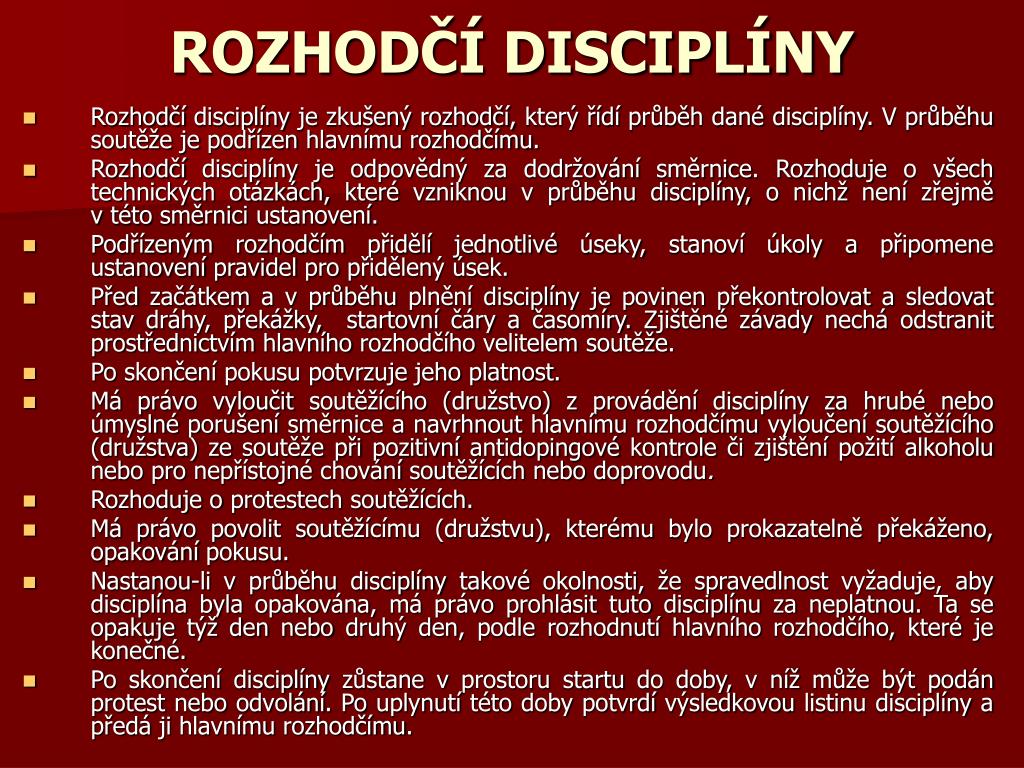 ROZHODČÍ DISCIPLÍNY

Rozhodčí disciplíny je zkušený rozhodčí, který řídí průběh dané disciplíny. V průběhu soutěže je podřízen hlavnímu rozhodčímu.

Rozhodčí disciplíny je odpovědný za dodržování směrnice. Rozhoduje o všech technických otázkách, které vzniknou v průběhu disciplíny, o nichž není zřejmě v této směrnici ustanovení.

Podřízeným rozhodčím přidělí jednotlivé úseky, stanoví úkoly a připomene ustanovení pravidel pro přidělený úsek.

Před začátkem a v průběhu plnění disciplíny je povinen překontrolovat a sledovat stav dráhy, překážky, startovní čáry a časomíry. Zjištěné závady nechá odstranit prostřednictvím hlavního rozhodčího velitelem soutěže.

Po skončení pokusu potvrzuje jeho platnost.

Má právo vyloučit soutěžícího (družstvo) z provádění disciplíny za hrubé nebo úmyslné porušení směrnice a navrhnout hlavnímu rozhodčímu vyloučení soutěžícího (družstva) ze soutěže při pozitivní antidopingové kontrole či zjištění požití alkoholu nebo pro nepřístojné chování soutěžících nebo doprovodu.

Rozhoduje o protestech soutěžících.

Má právo povolit soutěžícímu (družstvu), kterému bylo prokazatelně překáženo, opakování pokusu.

Nastanou-li v průběhu disciplíny takové okolnosti, že spravedlnost vyžaduje, aby disciplína byla opakována, má právo prohlásit tuto disciplínu za neplatnou. Ta se opakuje týž den nebo druhý den, podle rozhodnutí hlavního rozhodčího, které je konečné.

Po skončení disciplíny zůstane v prostoru startu do doby, v níž může být podán protest nebo odvolání. Po uplynutí této doby potvrdí výsledkovou listinu disciplíny a předá ji hlavnímu rozhodčímu.